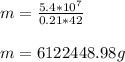 $m = \frac{5.4*10^7}{0.21*42}$

$m = 6122448.98g$